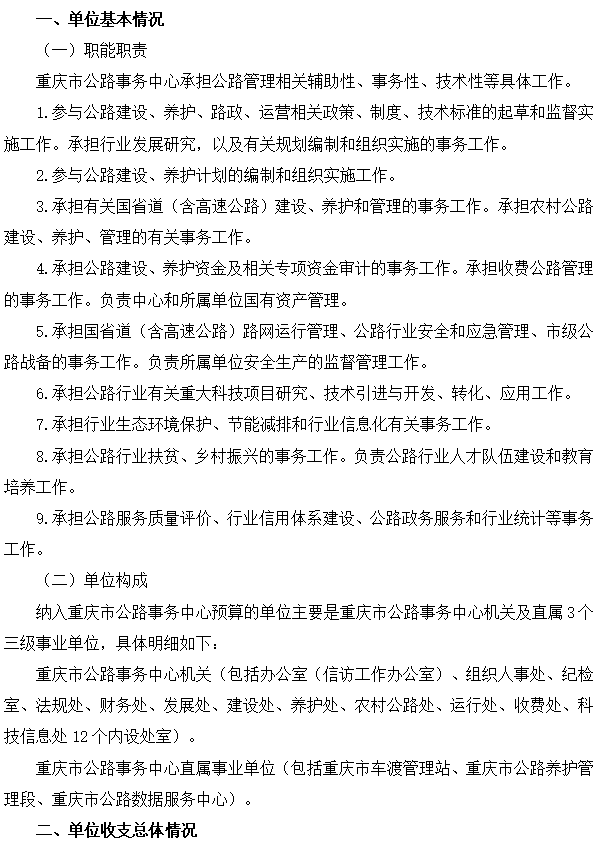 一、单位基本情况

（一）职能职责

重庆市公路事务中心承担公路管理相关辅助性、事务性、技术性等具体工作。

1.参与公路建设、养护、路政、运营相关政策、制度、技术标准的起草和监督实施工作。承担行业发展研究，以及有关规划编制和组织实施的事务工作。

2.参与公路建设、养护计划的编制和组织实施工作。

3.承担有关国省道（含高速公路）建设、养护和管理的事务工作。承担农村公路建设、养护、管理的有关事务工作。

4.承担公路建设、养护资金及相关专项资金审计的事务工作。承担收费公路管理的事务工作。负责中心和所属单位国有资产管理。

5.承担国省道（含高速公路）路网运行管理、公路行业安全和应急管理、市级公路战备的事务工作。负责所属单位安全生产的监督管理工作。

6.承担公路行业有关重大科技项目研究、技术引进与开发、转化、应用工作。

7.承担行业生态环境保护、节能减排和行业信息化有关事务工作。

8.承担公路行业扶贫、乡村振兴的事务工作。负责公路行业人才队伍建设和教育培养工作。

9.承担公路服务质量评价、行业信用体系建设、公路政务服务和行业统计等事务工作。

（二）单位构成

纳入重庆市公路事务中心预算的单位主要是重庆市公路事务中心机关及直属3个三级事业单位，具体明细如下：

重庆市公路事务中心机关（包括办公室（信访工作办公室）、组织人事处、纪检室、法规处、财务处、发展处、建设处、养护处、农村公路处、运行处、收费处、科技信息处12个内设处室）。

重庆市公路事务中心直属事业单位（包括重庆市车渡管理站、重庆市公路养护管理段、重庆市公路数据服务中心）。

二、单位收支总体情况